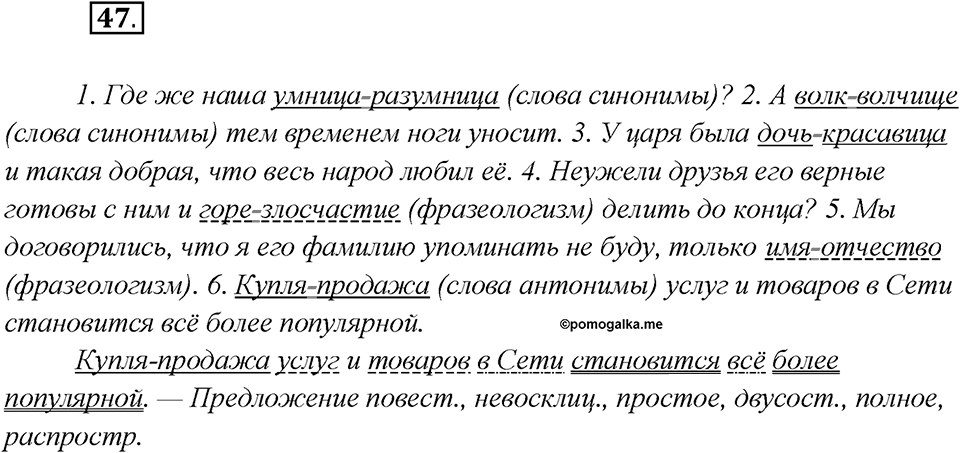 47.

1. Где же наша умница-разумница (слова синонимы)? 2. А волк-волчище (слова синонимы) тем временем ноги уносит. 3. У царя была дочь-красавица и такая добрая, что весь народ любил её. 4. Неужели друзья его верные готовы с ним и горе-злосчастие (фразеологизм) делить до конца? 5. Мы договорились, что я его фамилию упоминать не буду, только имя-отчество (фразеологизм). 6. Купля-продажа (слова антонимы) услуг и товаров в Сети становится всё более популярной.

©pomogalka.me

Купля-продажа услуг и товаров в Сети становится всё более популярной. — Предложение повест., невосклиц., простое, двусост., полное, распростр.